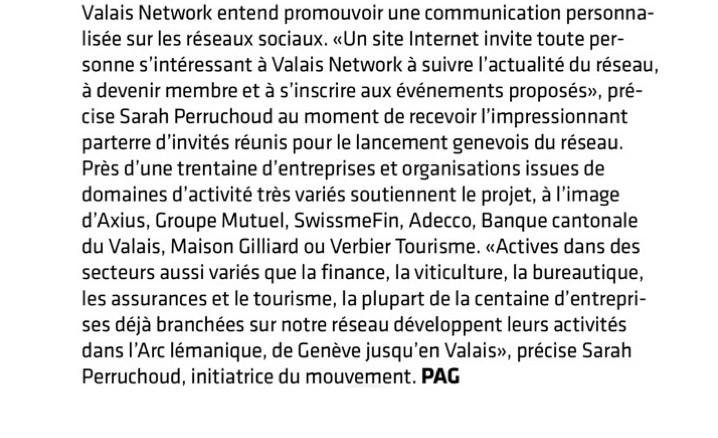 Valais Network entend promouvoir une communication personnalisée sur les réseaux sociaux. «Un site Internet invite toute personne s'intéressant à Valais Network à suivre l'actualité du réseau, à devenir membre et à s'inscrire aux événements proposés», précise Sarah Perruchoud au moment de recevoir l'impressionnant parterre d'invités réunis pour le lancement genevois du réseau. Près d'une trentaine d'entreprises et organisations issues de domaines d'activité très variés soutiennent le projet, à l'image d'Axius, Groupe Mutuel, SwissmeFin, Adecco, Banque cantonale du Valais, Maison Gilliard ou Verbier Tourisme. «Actives dans des secteurs aussi variés que la finance, la viticulture, la bureautique, les assurances et le tourisme, la plupart de la centaine d'entreprises déjà branchées sur notre réseau développent leurs activités dans l'Arc lémanique, de Genève jusqu'en Valais», précise Sarah Perruchoud, initiatrice du mouvement. PAG